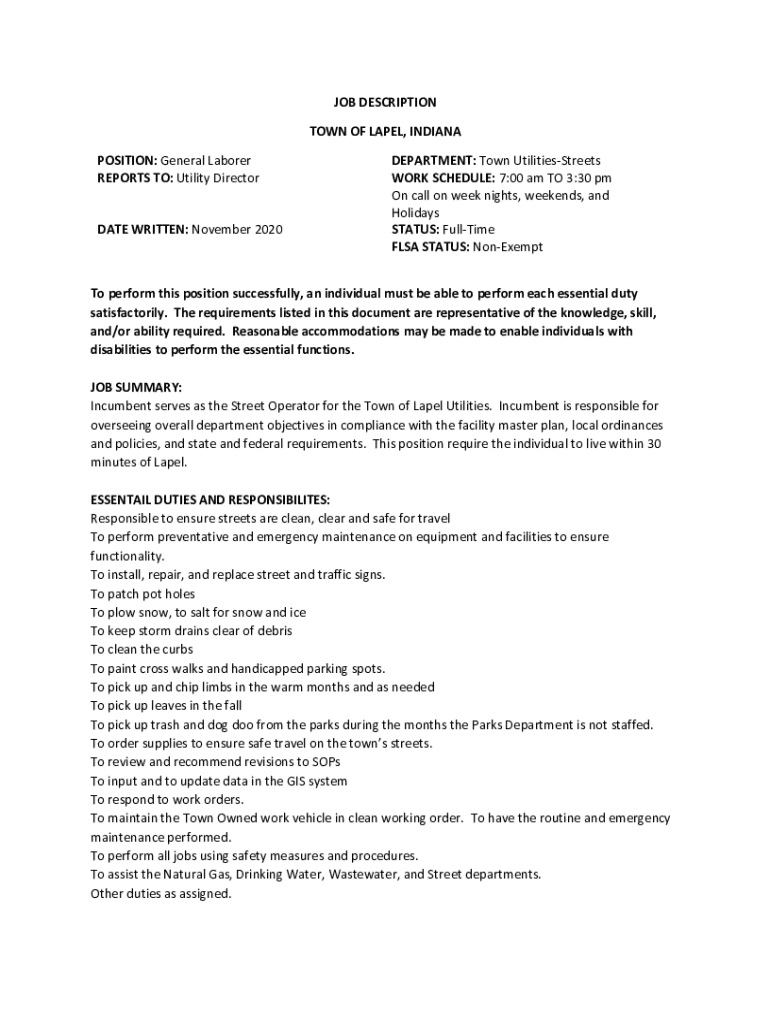 JOB DESCRIPTION

TOWN OF LAPEL, INDIANA

POSITION: General Laborer
REPORTS TO: Utility Director

DATE WRITTEN: November 2020

DEPARTMENT: Town Utilities-Streets
WORK SCHEDULE: 7:00 am TO 3:30 pm
On call on week nights, weekends, and Holidays
STATUS: Full-Time
FLSA STATUS: Non-Exempt

To perform this position successfully, an individual must be able to perform each essential duty satisfactorily. The requirements listed in this document are representative of the knowledge, skill, and/or ability required. Reasonable accommodations may be made to enable individuals with disabilities to perform the essential functions.

JOB SUMMARY:
Incumbent serves as the Street Operator for the Town of Lapel Utilities. Incumbent is responsible for overseeing overall department objectives in compliance with the facility master plan, local ordinances and policies, and state and federal requirements. This position require the individual to live within 30 minutes of Lapel.

ESSENTAIL DUTIES AND RESPONSIBILITES:
Responsible to ensure streets are clean, clear and safe for travel
To perform preventative and emergency maintenance on equipment and facilities to ensure functionality.
To install, repair, and replace street and traffic signs.
To patch pot holes
To plow snow, to salt for snow and ice
To keep storm drains clear of debris
To clean the curbs
To paint cross walks and handicapped parking spots.
To pick up and chip limbs in the warm months and as needed
To pick up leaves in the fall
To pick up trash and dog doo from the parks during the months the Parks Department is not staffed.
To order supplies to ensure safe travel on the town's streets.
To review and recommend revisions to SOPs
To input and to update data in the GIS system
To respond to work orders.
To maintain the Town Owned work vehicle in clean working order. To have the routine and emergency maintenance performed.
To perform all jobs using safety measures and procedures.
To assist the Natural Gas, Drinking Water, Wastewater, and Street departments.
Other duties as assigned.